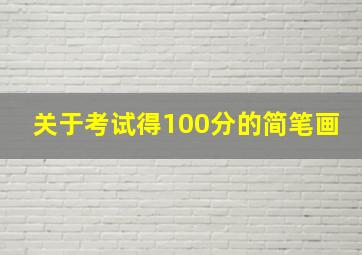 关于考试得100分的简笔画